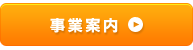 事業案内